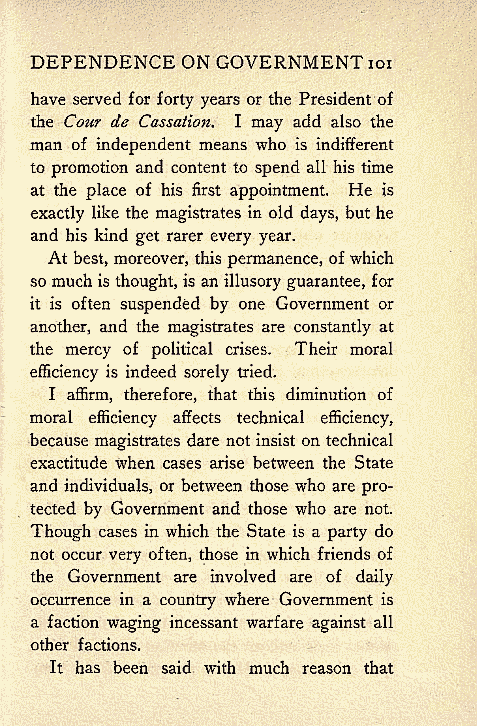 DEPENDENCE ON GOVERNMENT 101

have served for forty years or the President of the Cour de Cassation. I may add also the man of independent means who is indifferent to promotion and content to spend all his time at the place of his first appointment. He is exactly like the magistrates in old days, but he and his kind get rarer every year.

At best, moreover, this permanence, of which so much is thought, is an illusory guarantee, for it is often suspended by one Government or another, and the magistrates are constantly at the mercy of political crises. Their moral efficiency is indeed sorely tried.

I affirm, therefore, that this diminution of moral efficiency affects technical efficiency, because magistrates dare not insist on technical exactitude when cases arise between the State and individuals, or between those who are protected by Government and those who are not. Though cases in which the State is a party do not occur very often, those in which friends of the Government are involved are of daily occurrence in a country where Government is a faction waging incessant warfare against all other factions.

It has been said with much reason that